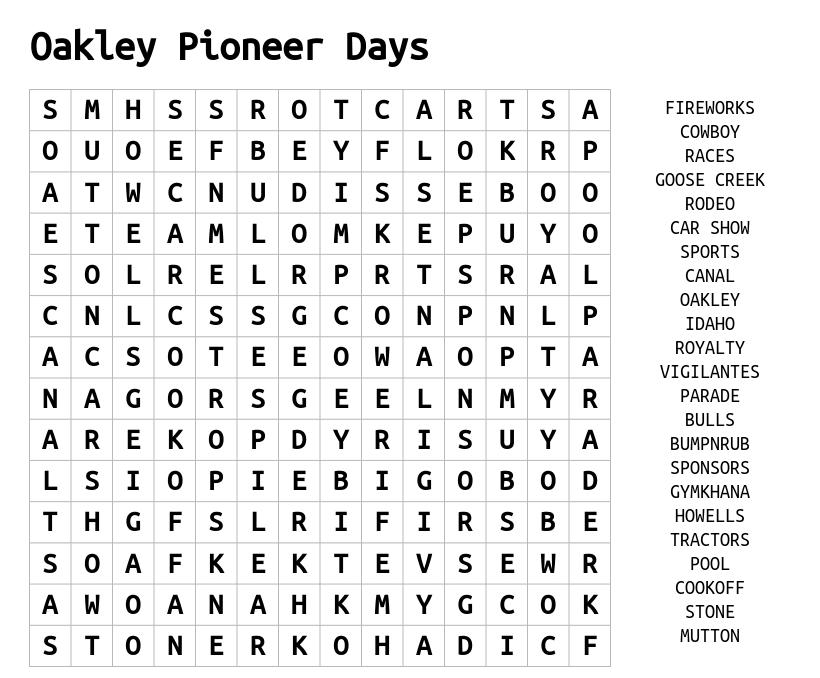 Oakley Pioneer Days

| S | M | H | S | S | R | O | T | C | A | R | T | S | A |
|---|---|---|---|---|---|---|---|---|---|---|---|---|---|
| O | U | O | E | F | B | E | Y | F | L | O | K | R | P |
| A | T | W | C | N | U | D | I | S | S | E | B | O | O |
| E | T | E | A | M | L | O | M | K | E | P | U | Y | O |
| S | O | L | R | E | L | R | P | R | T | S | R | A | L |
| C | N | L | C | S | S | G | C | O | N | P | N | L | P |
| A | C | S | O | T | E | E | O | W | A | O | P | T | A |
| N | A | G | O | R | S | G | E | E | L | N | M | Y | R |
| A | R | E | K | O | P | D | Y | R | I | S | U | Y | A |
| L | S | I | O | P | I | E | B | I | G | O | B | O | D |
| T | H | G | F | S | L | R | I | F | I | R | S | B | E |
| S | O | A | F | K | E | K | T | E | V | S | E | W | R |
| A | W | O | A | N | A | H | K | M | Y | G | C | O | K |
| S | T | O | N | E | R | K | O | H | A | D | I | C | F |

FIREWORKS
COWBOY
RACES
GOOSE CREEK
RODEO
CAR SHOW
SPORTS
CANAL
OAKLEY
IDAHO
ROYALTY
VIGILANTES
PARADE
BULLS
BUMPNRUB
SPONSORS
GYMKHANA
HOWELLS
TRACTORS
POOL
COOKOFF
STONE
MUTTON